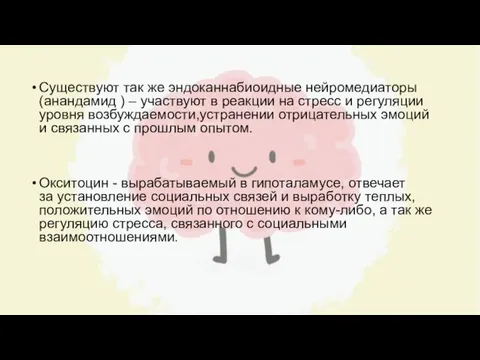 • Существуют так же эндоканнабиоидные нейромедиаторы (анандамид ) – участвуют в реакции на стресс и регуляции уровня возбуждаемости,устранении отрицательных эмоций и связанных с прошлым опытом.

• Окситоцин - вырабатываемый в гипоталамусе, отвечает за установление социальных связей и выработку теплых, положительных эмоций по отношению к кому-либо, а так же регуляцию стресса, связанного с социальными взаимоотношениями.